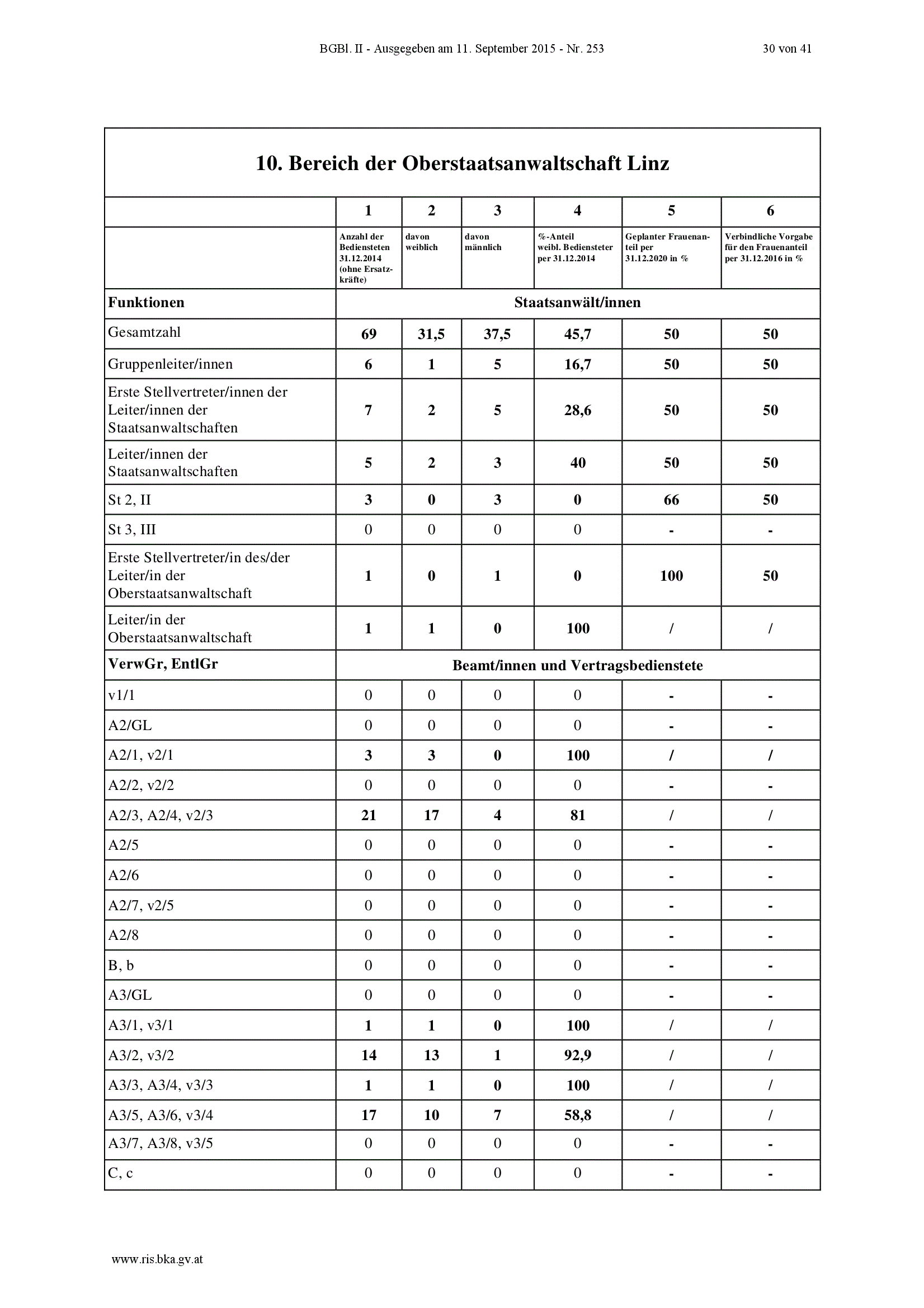 BGBl. II - Ausgegeben am 11. September 2015 - Nr. 253 30 von 41

10. Bereich der Oberstaatsanwaltschaft Linz

| | 1 | 2 | 3 | 4 | 5 | 6 |
|---|---|---|---|---|---|---|
| | Anzahl der Bediensteten 31.12.2014 (ohne Ersatzkräfte) | davon weiblich | davon männlich | %-Anteil weibl. Bediensteter per 31.12.2014 | Geplanter Frauenanteil per 31.12.2020 in % | Verbindliche Vorgabe für den Frauenanteil per 31.12.2016 in % |
| Funktionen | Staatsanwält/innen | | | | | |
| Gesamtzahl | 69 | 31,5 | 37,5 | 45,7 | 50 | 50 |
| Gruppenleiter/innen | 6 | 1 | 5 | 16,7 | 50 | 50 |
| Erste Stellvertreter/innen der Leiter/innen der Staatsanwaltschaften | 7 | 2 | 5 | 28,6 | 50 | 50 |
| Leiter/innen der Staatsanwaltschaften | 5 | 2 | 3 | 40 | 50 | 50 |
| St 2, II | 3 | 0 | 3 | 0 | 66 | 50 |
| St 3, III | 0 | 0 | 0 | 0 | - | - |
| Erste Stellvertreter/in des/der Leiter/in der Oberstaatsanwaltschaft | 1 | 0 | 1 | 0 | 100 | 50 |
| Leiter/in der Oberstaatsanwaltschaft | 1 | 1 | 0 | 100 | / | / |
| VerwGr, EntlGr | Beamt/innen und Vertragsbedienstete | | | | | |
| v1/1 | 0 | 0 | 0 | 0 | - | - |
| A2/GL | 0 | 0 | 0 | 0 | - | - |
| A2/1, v2/1 | 3 | 3 | 0 | 100 | / | / |
| A2/2, v2/2 | 0 | 0 | 0 | 0 | - | - |
| A2/3, A2/4, v2/3 | 21 | 17 | 4 | 81 | / | / |
| A2/5 | 0 | 0 | 0 | 0 | - | - |
| A2/6 | 0 | 0 | 0 | 0 | - | - |
| A2/7, v2/5 | 0 | 0 | 0 | 0 | - | - |
| A2/8 | 0 | 0 | 0 | 0 | - | - |
| B, b | 0 | 0 | 0 | 0 | - | - |
| A3/GL | 0 | 0 | 0 | 0 | - | - |
| A3/1, v3/1 | 1 | 1 | 0 | 100 | / | / |
| A3/2, v3/2 | 14 | 13 | 1 | 92,9 | / | / |
| A3/3, A3/4, v3/3 | 1 | 1 | 0 | 100 | / | / |
| A3/5, A3/6, v3/4 | 17 | 10 | 7 | 58,8 | / | / |
| A3/7, A3/8, v3/5 | 0 | 0 | 0 | 0 | - | - |
| C, c | 0 | 0 | 0 | 0 | - | - |

www.ris.bka.gv.at